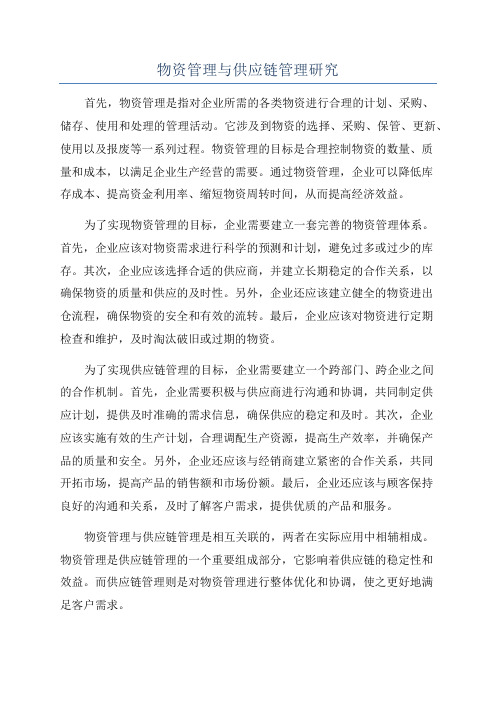 物资管理与供应链管理研究

首先，物资管理是指对企业所需的各类物资进行合理的计划、采购、储存、使用和处理的管理活动。它涉及到物资的选择、采购、保管、更新、使用以及报废等一系列过程。物资管理的目标是合理控制物资的数量、质量和成本，以满足企业生产经营的需要。通过物资管理，企业可以降低库存成本、提高资金利用率、缩短物资周转时间，从而提高经济效益。

为了实现物资管理的目标，企业需要建立一套完善的物资管理体系。首先，企业应该对物资需求进行科学的预测和计划，避免过多或过少的库存。其次，企业应该选择合适的供应商，并建立长期稳定的合作关系，以确保物资的质量和供应的及时性。另外，企业还应该建立健全的物资进出仓流程，确保物资的安全和有效的流转。最后，企业应该对物资进行定期检查和维护，及时淘汰破旧或过期的物资。

为了实现供应链管理的目标，企业需要建立一个跨部门、跨企业之间的合作机制。首先，企业需要积极与供应商进行沟通和协调，共同制定供应计划，提供及时准确的需求信息，确保供应的稳定和及时。其次，企业应该实施有效的生产计划，合理调配生产资源，提高生产效率，并确保产品的质量和安全。另外，企业还应该与经销商建立紧密的合作关系，共同开拓市场，提高产品的销售额和市场份额。最后，企业还应该与顾客保持良好的沟通和关系，及时了解客户需求，提供优质的产品和服务。

物资管理与供应链管理是相互关联的，两者在实际应用中相辅相成。物资管理是供应链管理的一个重要组成部分，它影响着供应链的稳定性和效益。而供应链管理则是对物资管理进行整体优化和协调，使之更好地满足客户需求。